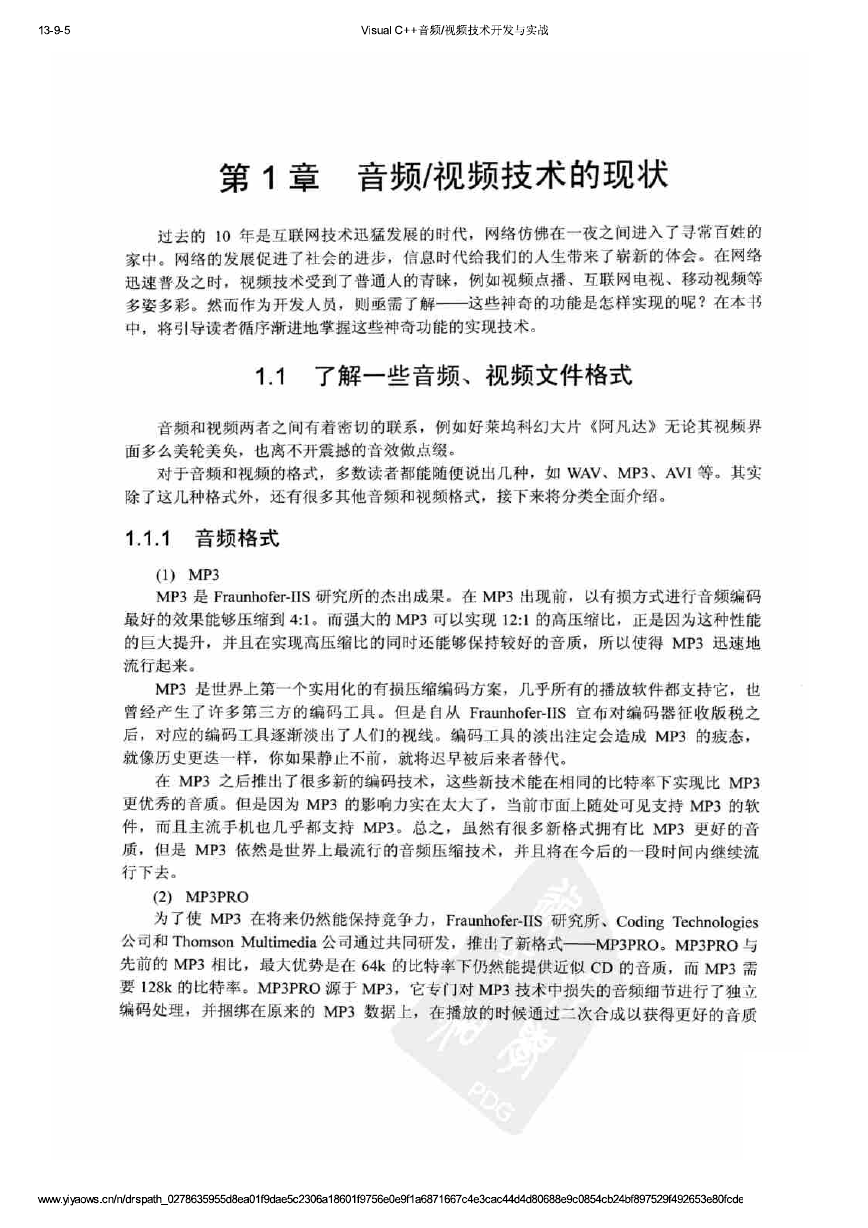 13-9-5

Visual C++音频/视频技术开发与实战

第 1 章　音频/视频技术的现状

过去的 10 年是互联网技术迅猛发展的时代，网络仿佛在一夜之间进入了寻常百姓的家中。网络的发展促进了社会的进步，信息时代给我们的人生带来了崭新的体会。在网络迅速普及之时，视频技术受到了普通人的青睐，例如视频点播、互联网电视、移动视频等多姿多彩。然而作为开发人员，则亟需了解——这些神奇的功能是怎样实现的呢？在本书中，将引导读者循序渐进地掌握这些神奇功能的实现技术。

1.1　了解一些音频、视频文件格式

音频和视频两者之间有着密切的联系，例如好莱坞科幻大片《阿凡达》无论其视频界面多么美轮美奂，也离不开震撼的音效做点缀。

对于音频和视频的格式，多数读者都能随便说出几种，如 WAV、MP3、AVI 等。其实除了这几种格式外，还有很多其他音频和视频格式，接下来将分类全面介绍。

1.1.1　音频格式

(1) MP3

MP3 是 Fraunhofer-IIS 研究所的杰出成果。在 MP3 出现前，以有损方式进行音频编码最好的效果能够压缩到 4:1。而强大的 MP3 可以实现 12:1 的高压缩比，正是因为这种性能的巨大提升，并且在实现高压缩比的同时还能够保持较好的音质，所以使得 MP3 迅速地流行起来。

MP3 是世界上第一个实用化的有损压缩编码方案，几乎所有的播放软件都支持它，也曾经产生了许多第三方的编码工具。但是自从 Fraunhofer-IIS 宣布对编码器征收版税之后，对应的编码工具逐渐淡出了人们的视线。编码工具的淡出注定会造成 MP3 的疲态，就像历史更迭一样，你如果静止不前，就将迟早被后来者替代。

在 MP3 之后推出了很多新的编码技术，这些新技术能在相同的比特率下实现比 MP3 更优秀的音质。但是因为 MP3 的影响力实在太大了，当前市面上随处可见支持 MP3 的软件，而且主流手机也几乎都支持 MP3。总之，虽然有很多新格式拥有比 MP3 更好的音质，但是 MP3 依然是世界上最流行的音频压缩技术，并且将在今后的一段时间内继续流行下去。

(2) MP3PRO

为了使 MP3 在将来仍然能保持竞争力，Fraunhofer-IIS 研究所、Coding Technologies 公司和 Thomson Multimedia 公司通过共同研发，推出了新格式——MP3PRO。MP3PRO 与先前的 MP3 相比，最大优势是在 64k 的比特率下仍然能提供近似 CD 的音质，而 MP3 需要 128k 的比特率。MP3PRO 源于 MP3，它专门对 MP3 技术中损失的音频细节进行了独立编码处理，并捆绑在原来的 MP3 数据上，在播放的时候通过二次合成以获得更好的音质

PDG

www.yiyaows.cn/n/drspath_0278635955d8ea01f9dae5c2306a18601f9756e0e9f1a6871667c4e3cac44d4d80688e9c0854cb24bf897529f492653e80fcde